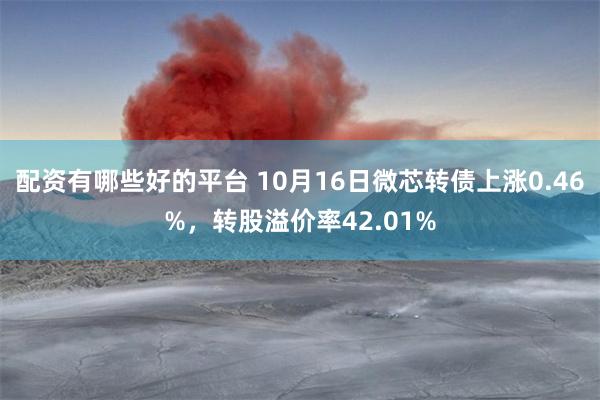 配资有哪些好的平台 10月16日微芯转债上涨0.46%，转股溢价率42.01%